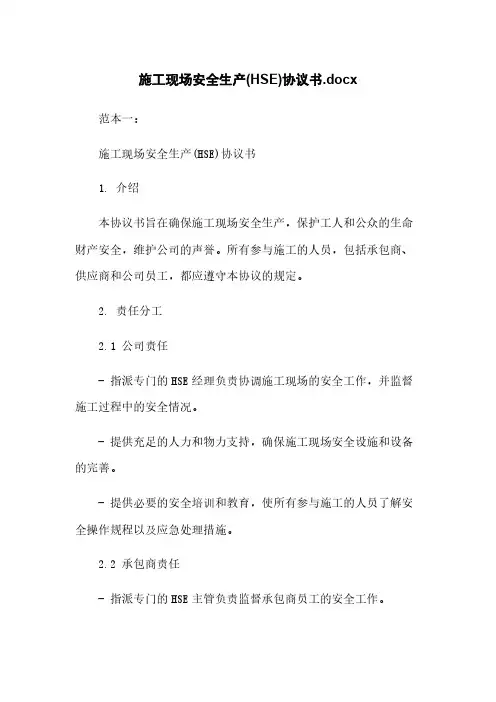 施工现场安全生产(HSE)协议书.docx

范本一：

施工现场安全生产(HSE)协议书

1. 介绍

本协议书旨在确保施工现场安全生产，保护工人和公众的生命财产安全，维护公司的声誉。所有参与施工的人员，包括承包商、供应商和公司员工，都应遵守本协议的规定。

2. 责任分工

2.1 公司责任

- 指派专门的HSE经理负责协调施工现场的安全工作，并监督施工过程中的安全情况。

- 提供充足的人力和物力支持，确保施工现场安全设施和设备的完善。

- 提供必要的安全培训和教育，使所有参与施工的人员了解安全操作规程以及应急处理措施。

2.2 承包商责任

- 指派专门的HSE主管负责监督承包商员工的安全工作。